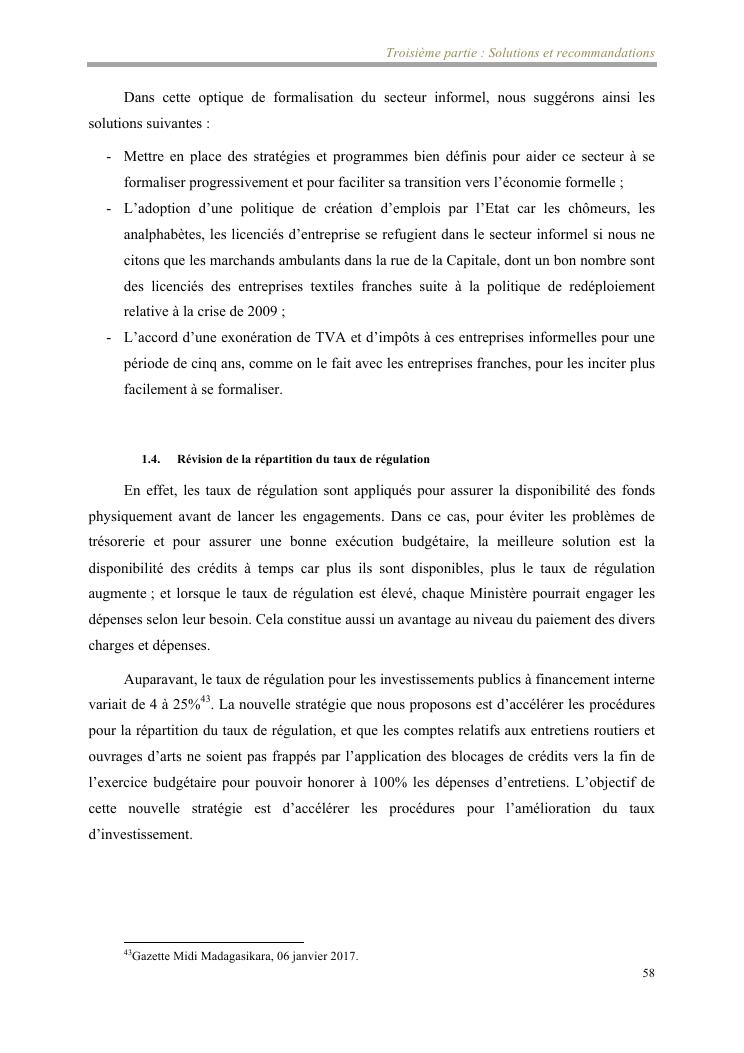 Troisième partie : Solutions et recommandations

Dans cette optique de formalisation du secteur informel, nous suggérons ainsi les solutions suivantes :

- Mettre en place des stratégies et programmes bien définis pour aider ce secteur à se formaliser progressivement et pour faciliter sa transition vers l'économie formelle ;
- L'adoption d'une politique de création d'emplois par l'Etat car les chômeurs, les analphabètes, les licenciés d'entreprise se refugient dans le secteur informel si nous ne citons que les marchands ambulants dans la rue de la Capitale, dont un bon nombre sont des licenciés des entreprises textiles franches suite à la politique de redéploiement relative à la crise de 2009 ;
- L'accord d'une exonération de TVA et d'impôts à ces entreprises informelles pour une période de cinq ans, comme on le fait avec les entreprises franches, pour les inciter plus facilement à se formaliser.

1.4. Révision de la répartition du taux de régulation

En effet, les taux de régulation sont appliqués pour assurer la disponibilité des fonds physiquement avant de lancer les engagements. Dans ce cas, pour éviter les problèmes de trésorerie et pour assurer une bonne exécution budgétaire, la meilleure solution est la disponibilité des crédits à temps car plus ils sont disponibles, plus le taux de régulation augmente ; et lorsque le taux de régulation est élevé, chaque Ministère pourrait engager les dépenses selon leur besoin. Cela constitue aussi un avantage au niveau du paiement des divers charges et dépenses.

Auparavant, le taux de régulation pour les investissements publics à financement interne variait de 4 à 25%$^{43}$. La nouvelle stratégie que nous proposons est d'accélérer les procédures pour la répartition du taux de régulation, et que les comptes relatifs aux entretiens routiers et ouvrages d'arts ne soient pas frappés par l'application des blocages de crédits vers la fin de l'exercice budgétaire pour pouvoir honorer à 100% les dépenses d'entretiens. L'objectif de cette nouvelle stratégie est d'accélérer les procédures pour l'amélioration du taux d'investissement.

$^{43}$Gazette Midi Madagasikara, 06 janvier 2017.

58